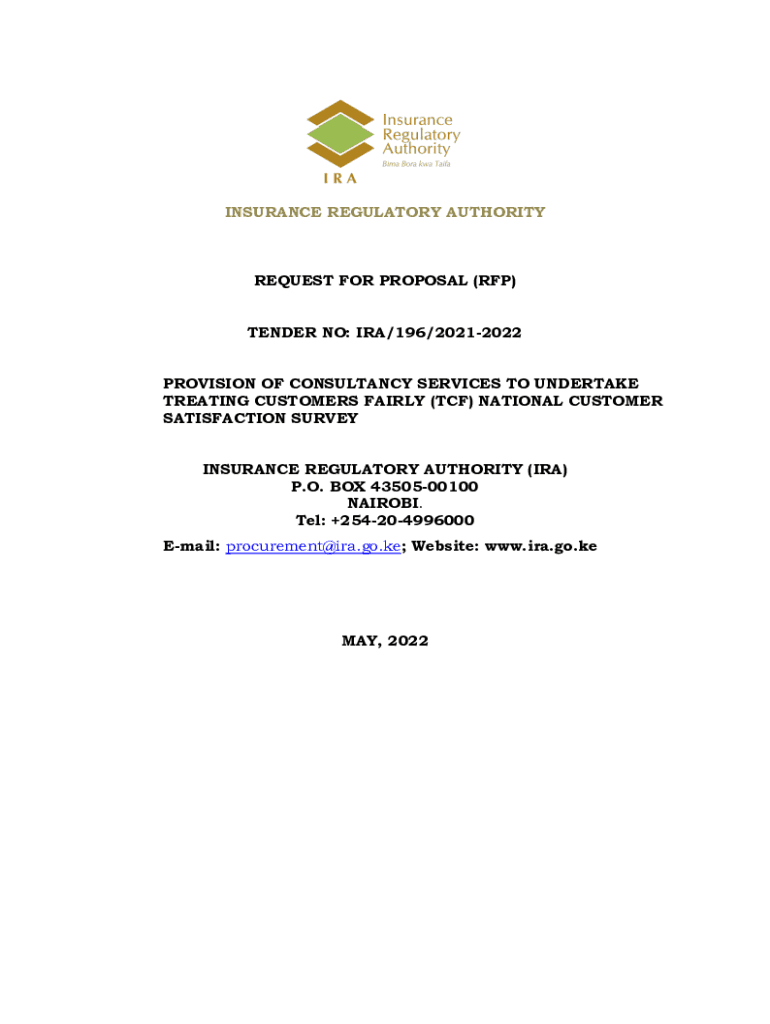 Insurance Regulatory Authority
Bima Bora kwa Taifa
IRA

INSURANCE REGULATORY AUTHORITY

REQUEST FOR PROPOSAL (RFP)

TENDER NO: IRA/196/2021-2022

PROVISION OF CONSULTANCY SERVICES TO UNDERTAKE TREATING CUSTOMERS FAIRLY (TCF) NATIONAL CUSTOMER SATISFACTION SURVEY

INSURANCE REGULATORY AUTHORITY (IRA)
P.O. BOX 43505-00100
NAIROBI.
Tel: +254-20-4996000
E-mail: procurement@ira.go.ke; Website: www.ira.go.ke

MAY, 2022